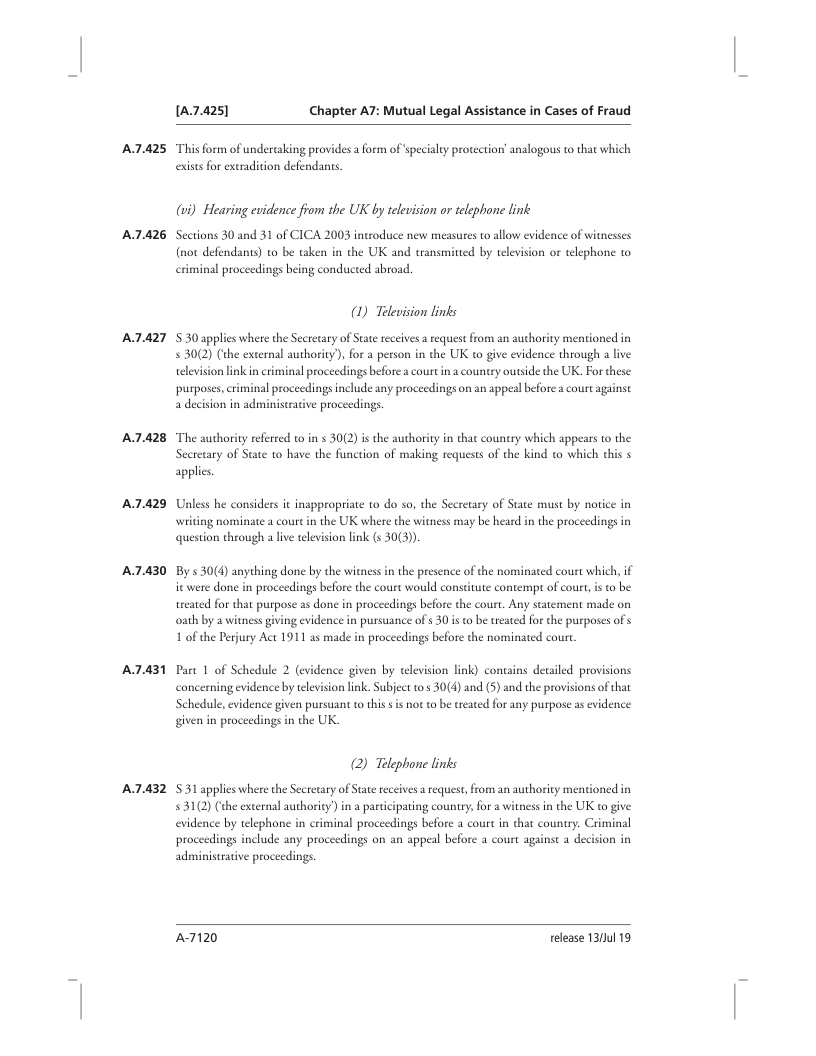 [A.7.425] Chapter A7: Mutual Legal Assistance in Cases of Fraud

A.7.425 This form of undertaking provides a form of 'specialty protection' analogous to that which exists for extradition defendants.

(vi) Hearing evidence from the UK by television or telephone link

A.7.426 Sections 30 and 31 of CICA 2003 introduce new measures to allow evidence of witnesses (not defendants) to be taken in the UK and transmitted by television or telephone to criminal proceedings being conducted abroad.

(1) Television links

A.7.427 S 30 applies where the Secretary of State receives a request from an authority mentioned in s 30(2) ('the external authority'), for a person in the UK to give evidence through a live television link in criminal proceedings before a court in a country outside the UK. For these purposes, criminal proceedings include any proceedings on an appeal before a court against a decision in administrative proceedings.

A.7.428 The authority referred to in s 30(2) is the authority in that country which appears to the Secretary of State to have the function of making requests of the kind to which this s applies.

A.7.429 Unless he considers it inappropriate to do so, the Secretary of State must by notice in writing nominate a court in the UK where the witness may be heard in the proceedings in question through a live television link (s 30(3)).

A.7.430 By s 30(4) anything done by the witness in the presence of the nominated court which, if it were done in proceedings before the court would constitute contempt of court, is to be treated for that purpose as done in proceedings before the court. Any statement made on oath by a witness giving evidence in pursuance of s 30 is to be treated for the purposes of s 1 of the Perjury Act 1911 as made in proceedings before the nominated court.

A.7.431 Part 1 of Schedule 2 (evidence given by television link) contains detailed provisions concerning evidence by television link. Subject to s 30(4) and (5) and the provisions of that Schedule, evidence given pursuant to this s is not to be treated for any purpose as evidence given in proceedings in the UK.

(2) Telephone links

A.7.432 S 31 applies where the Secretary of State receives a request, from an authority mentioned in s 31(2) ('the external authority') in a participating country, for a witness in the UK to give evidence by telephone in criminal proceedings before a court in that country. Criminal proceedings include any proceedings on an appeal before a court against a decision in administrative proceedings.

A-7120 release 13/Jul 19